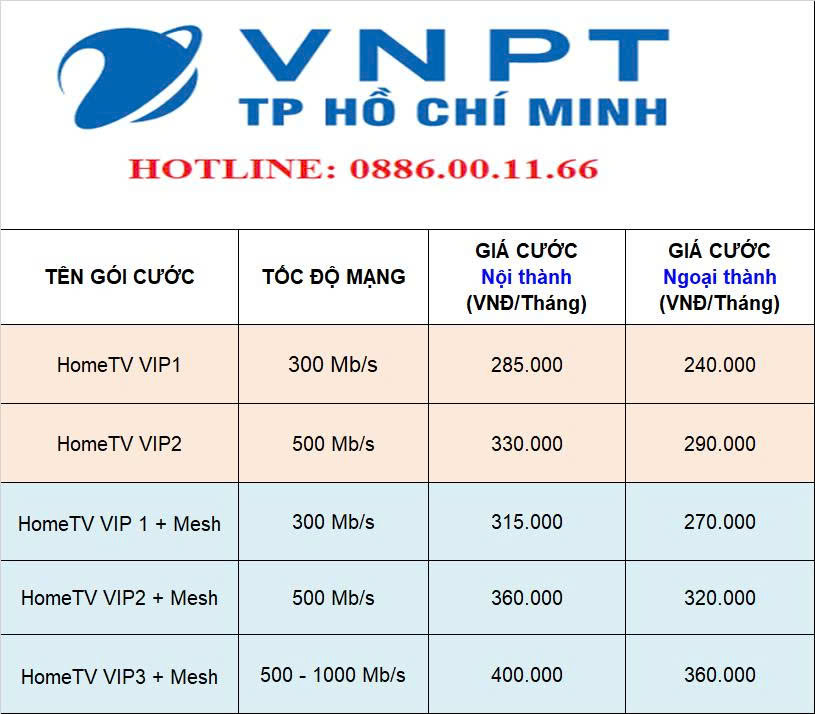 VNPT
TP HỒ CHÍ MINH

HOTLINE: 0886.00.11.66

| TÊN GÓI CƯỚC | TỐC ĐỘ MẠNG | GIÁ CƯỚC Nội thành (VNĐ/Tháng) | GIÁ CƯỚC Ngoại thành (VNĐ/Tháng) |
|---|---|---|---|
| HomeTV VIP1 | 300 Mb/s | 285.000 | 240.000 |
| HomeTV VIP2 | 500 Mb/s | 330.000 | 290.000 |
| HomeTV VIP 1 + Mesh | 300 Mb/s | 315.000 | 270.000 |
| HomeTV VIP2 + Mesh | 500 Mb/s | 360.000 | 320.000 |
| HomeTV VIP3 + Mesh | 500 - 1000 Mb/s | 400.000 | 360.000 |